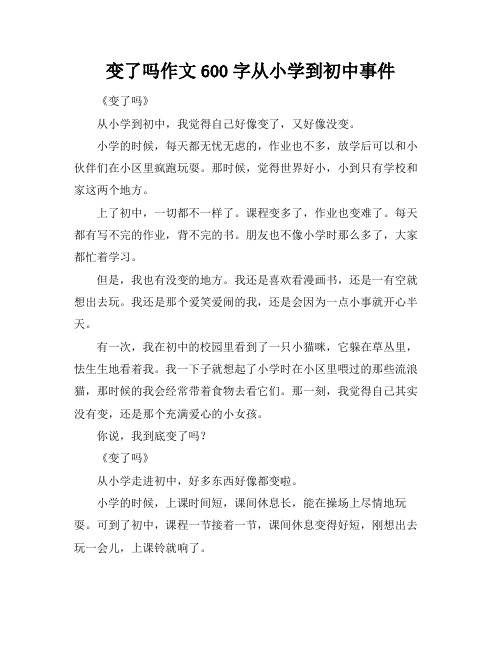 变了吗作文 600 字从小学到初中事件

《变了吗》

从小学到初中，我觉得自己好像变了，又好像没变。

小学的时候，每天都无忧无虑的，作业也不多，放学后可以和小伙伴们在小区里疯跑玩耍。那时候，觉得世界好小，小到只有学校和家这两个地方。

上了初中，一切都不一样了。课程变多了，作业也变难了。每天都有写不完的作业，背不完的书。朋友也不像小学时那么多了，大家都忙着学习。

但是，我也有没变的地方。我还是喜欢看漫画书，还是一有空就想出去玩。我还是那个爱笑爱闹的我，还是会因为一点小事就开心半天。

有一次，我在初中的校园里看到了一只小猫咪，它躲在草丛里，怯生生地看着我。我一下子就想起了小学时在小区里喂过的那些流浪猫，那时候的我会经常带着食物去看它们。那一刻，我觉得自己其实没有变，还是那个充满爱心的小女孩。

你说，我到底变了吗？

《变了吗》

从小学走进初中，好多东西好像都变啦。

小学的时候，上课时间短，课间休息长，能在操场上尽情地玩耍。可到了初中，课程一节接着一节，课间休息变得好短，刚想出去玩一会儿，上课铃就响了。